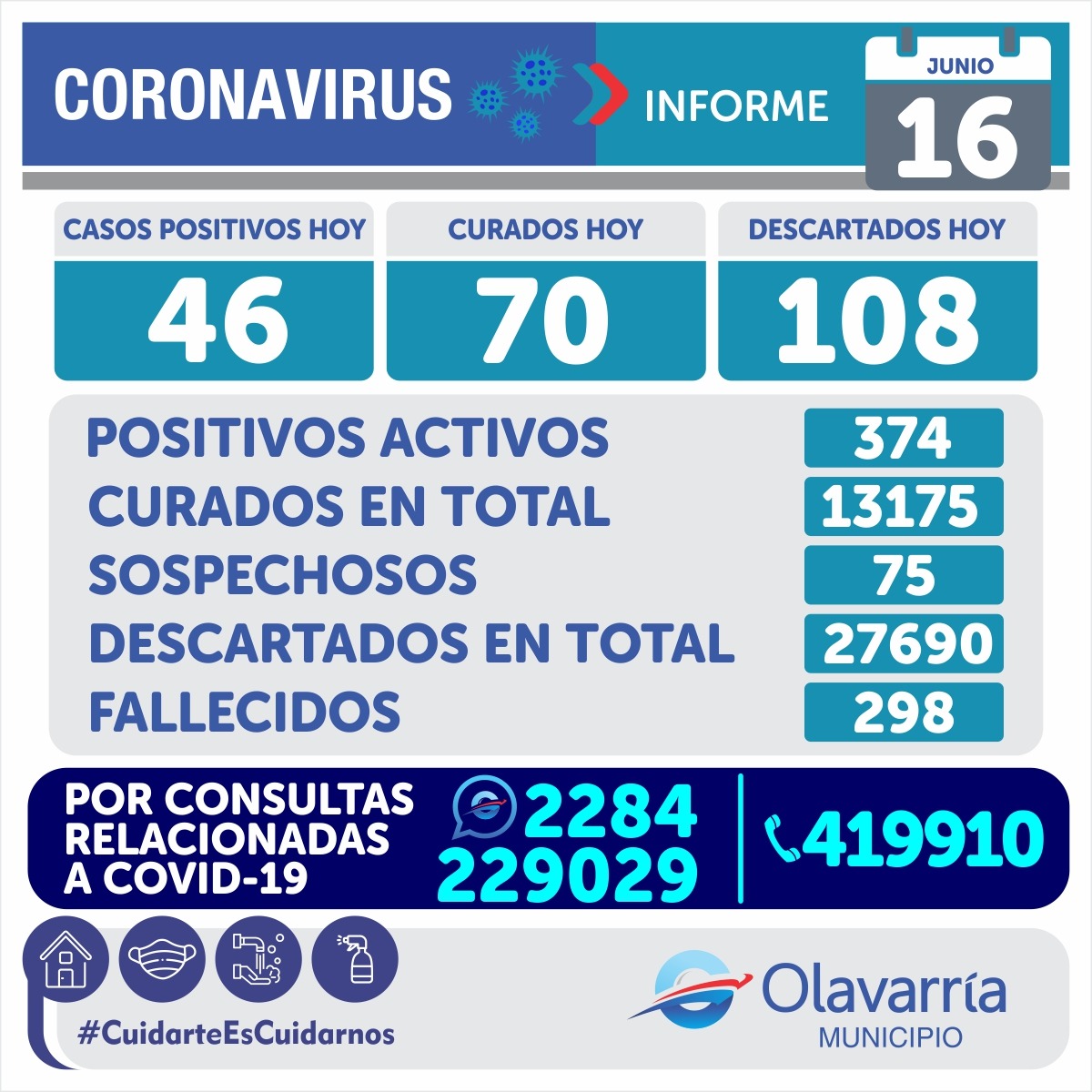 CORONAVIRUS

INFORME

JUNIO
16

CASOS POSITIVOS HOY
46

CURADOS HOY
70

DESCARTADOS HOY
108

POSITIVOS ACTIVOS
374

CURADOS EN TOTAL
13175

SOSPECHOSOS
75

DESCARTADOS EN TOTAL
27690

FALLECIDOS
298

POR CONSULTAS RELACIONADAS A COVID-19

2284 229029

419910

#CuidarteEsCuidarnos

Olavarría
MUNICIPIO